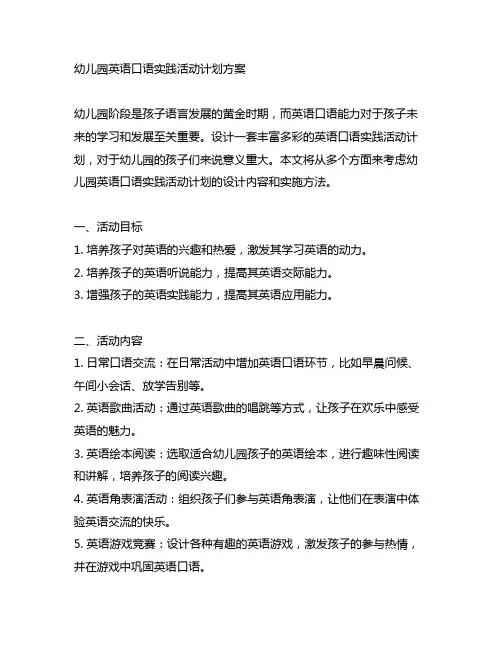 幼儿园英语口语实践活动计划方案

幼儿园阶段是孩子语言发展的黄金时期，而英语口语能力对于孩子未来的学习和发展至关重要。设计一套丰富多彩的英语口语实践活动计划，对于幼儿园的孩子们来说意义重大。本文将从多个方面来考虑幼儿园英语口语实践活动计划的设计内容和实施方法。

一、活动目标
1. 培养孩子对英语的兴趣和热爱，激发其学习英语的动力。
2. 培养孩子的英语听说能力，提高其英语交际能力。
3. 增强孩子的英语实践能力，提高其英语应用能力。

二、活动内容
1. 日常口语交流：在日常活动中增加英语口语环节，比如早晨问候、午间小会话、放学告别等。
2. 英语歌曲活动：通过英语歌曲的唱跳等方式，让孩子在欢乐中感受英语的魅力。
3. 英语绘本阅读：选取适合幼儿园孩子的英语绘本，进行趣味性阅读和讲解，培养孩子的阅读兴趣。
4. 英语角表演活动：组织孩子们参与英语角表演，让他们在表演中体验英语交流的快乐。
5. 英语游戏竞赛：设计各种有趣的英语游戏，激发孩子的参与热情，并在游戏中巩固英语口语。